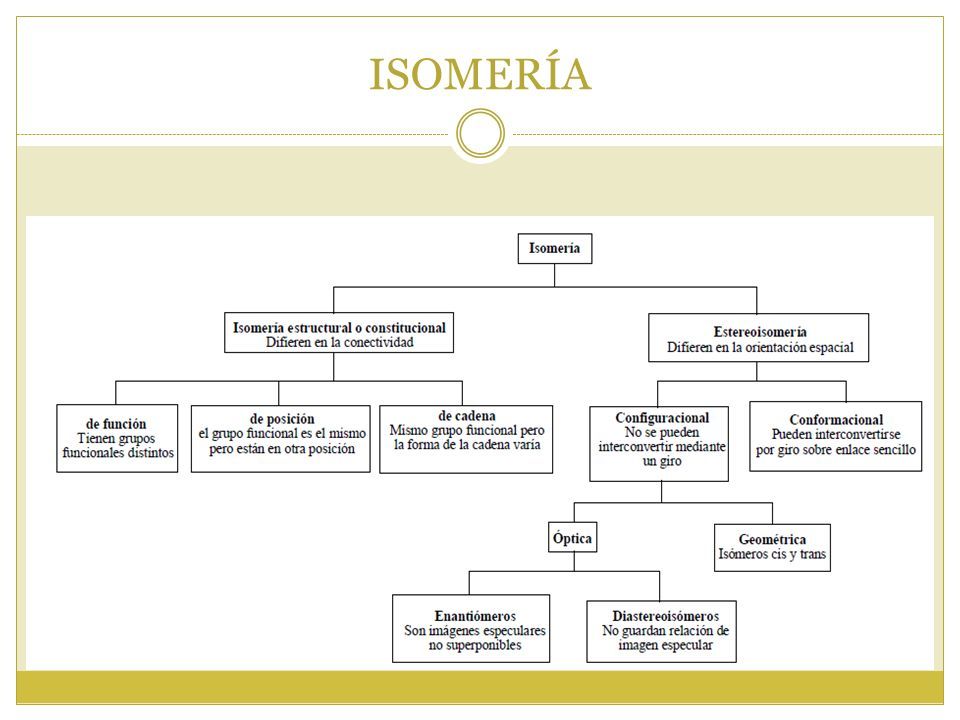 ISOMERÍA

Isomería

Isomería estructural o constitucional
Difieren en la conectividad

Estereoisomería
Difieren en la orientación espacial

de función
Tienen grupos funcionales distintos

de posición
el grupo funcional es el mismo pero están en otra posición

de cadena
Mismo grupo funcional pero la forma de la cadena varía

Configuracional
No se pueden interconvertir mediante un giro

Conformacional
Pueden interconvertirse por giro sobre enlace sencillo

Óptica

Geométrica
Isómeros cis y trans

Enantiómeros
Son imágenes especulares no superponibles

Diastereoisómeros
No guardan relación de imagen especular